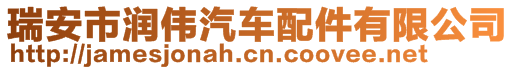 瑞安市润伟汽车配件有限公司
http://jamesjonah.cn.coovee.net